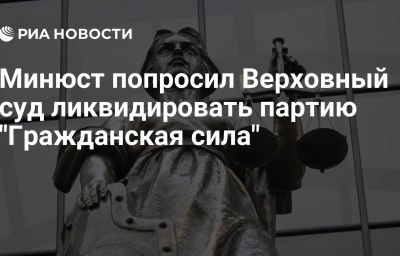 РИА НОВОСТИ

Минюст попросил Верховный суд ликвидировать партию "Гражданская сила"